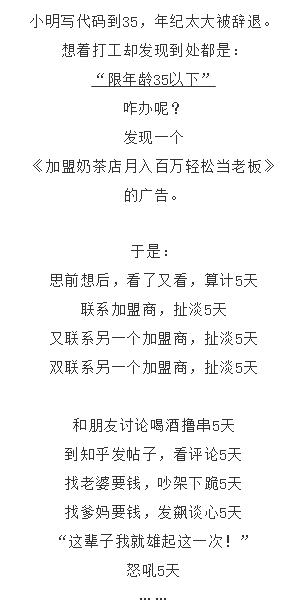 小明写代码到35，年纪太大被辞退。
想着打工却发现到处都是：
“限年龄35以下”
咋办呢？
发现一个
《加盟奶茶店月入百万轻松当老板》
的广告。

于是：
思前想后，看了又看，算计5天
联系加盟商，扯淡5天
又联系另一个加盟商，扯淡5天
双联系另一个加盟商，扯淡5天

和朋友讨论喝酒撸串5天
到知乎发帖子，看评论5天
找老婆要钱，吵架下跪5天
找爹妈要钱，发飙谈心5天
“这辈子我就雄起这一次！”
怒吼5天
……